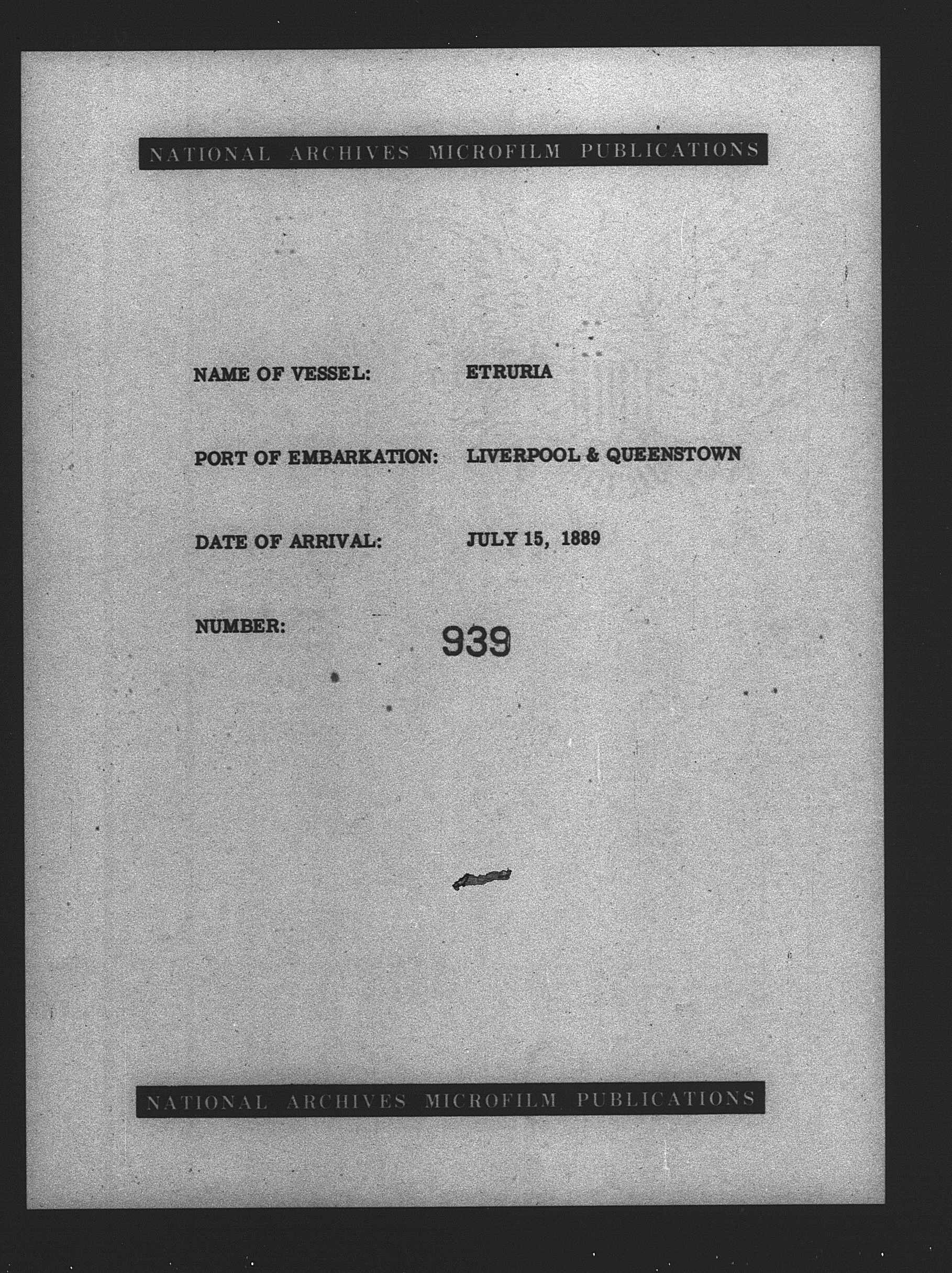 NATIONAL ARCHIVES MICROFILM PUBLICATIONS

NAME OF VESSEL: ETRURIA

PORT OF EMBARKATION: LIVERPOOL & QUEENSTOWN

DATE OF ARRIVAL: JULY 15, 1889

NUMBER: 939

NATIONAL ARCHIVES MICROFILM PUBLICATIONS